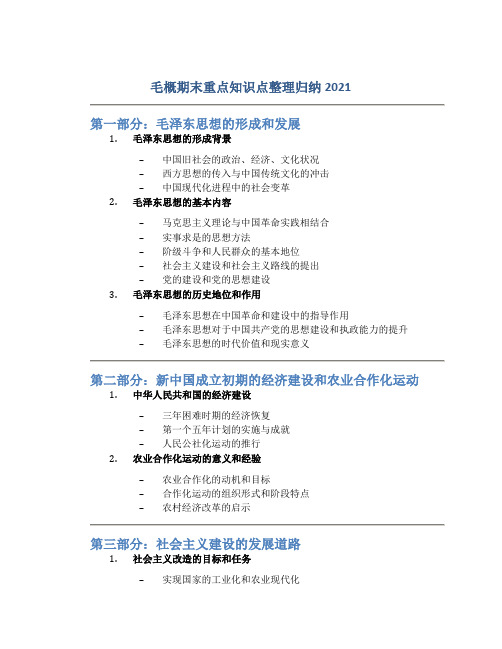 毛概期末重点知识点整理归纳 2021

第一部分：毛泽东思想的形成和发展

1. 毛泽东思想的形成背景

– 中国旧社会的政治、经济、文化状况
– 西方思想的传入与中国传统文化的冲击
– 中国现代化进程中的社会变革

2. 毛泽东思想的基本内容

– 马克思主义理论与中国革命实践相结合
– 实事求是的思想方法
– 阶级斗争和人民群众的基本地位
– 社会主义建设和社会主义路线的提出
– 党的建设和党的思想建设

3. 毛泽东思想的历史地位和作用

– 毛泽东思想在中国革命和建设中的指导作用
– 毛泽东思想对于中国共产党的思想建设和执政能力的提升
– 毛泽东思想的时代价值和现实意义

第二部分：新中国成立初期的经济建设和农业合作化运动

1. 中华人民共和国的经济建设

– 三年困难时期的经济恢复
– 第一个五年计划的实施与成就
– 人民公社化运动的推行

2. 农业合作化运动的意义和经验

– 农业合作化的动机和目标
– 合作化运动的组织形式和阶段特点
– 农村经济改革的启示

第三部分：社会主义建设的发展道路

1. 社会主义改造的目标和任务

– 实现国家的工业化和农业现代化